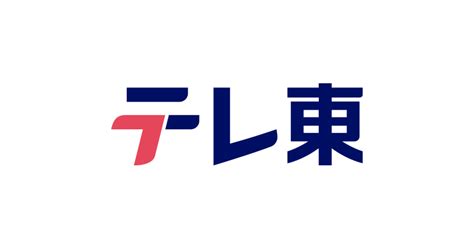 テレ東